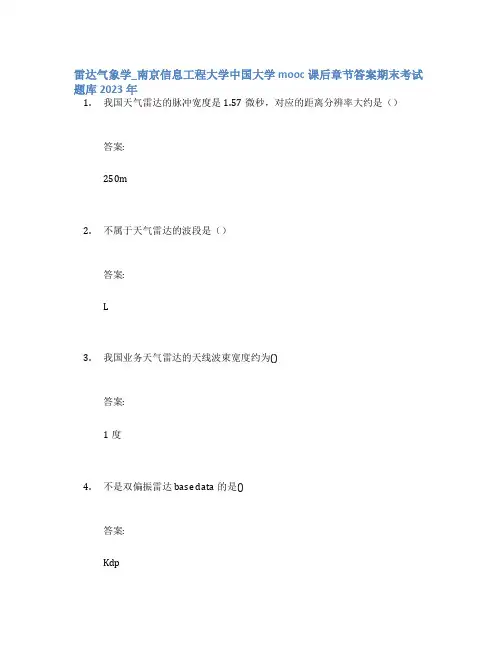 雷达气象学_南京信息工程大学中国大学mooc课后章节答案期末考试题库2023年

1. 我国天气雷达的脉冲宽度是1.57微秒，对应的距离分辨率大约是（）

答案:

250m

2. 不属于天气雷达的波段是（）

答案:

L

3. 我国业务天气雷达的天线波束宽度约为()

答案:

1度

4. 不是双偏振雷达base data的是()

答案:

Kdp